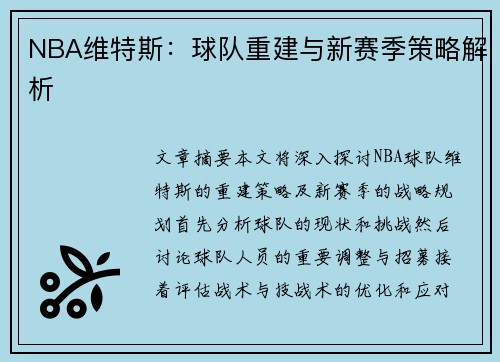 NBA维特斯：球队重建与新赛季策略解析

文章摘要本文将深入探讨NBA球队维特斯的重建策略及新赛季的战略规划首先分析球队的现状和挑战然后讨论球队人员的重要调整与招募接着评估战术与技战术的优化和应对